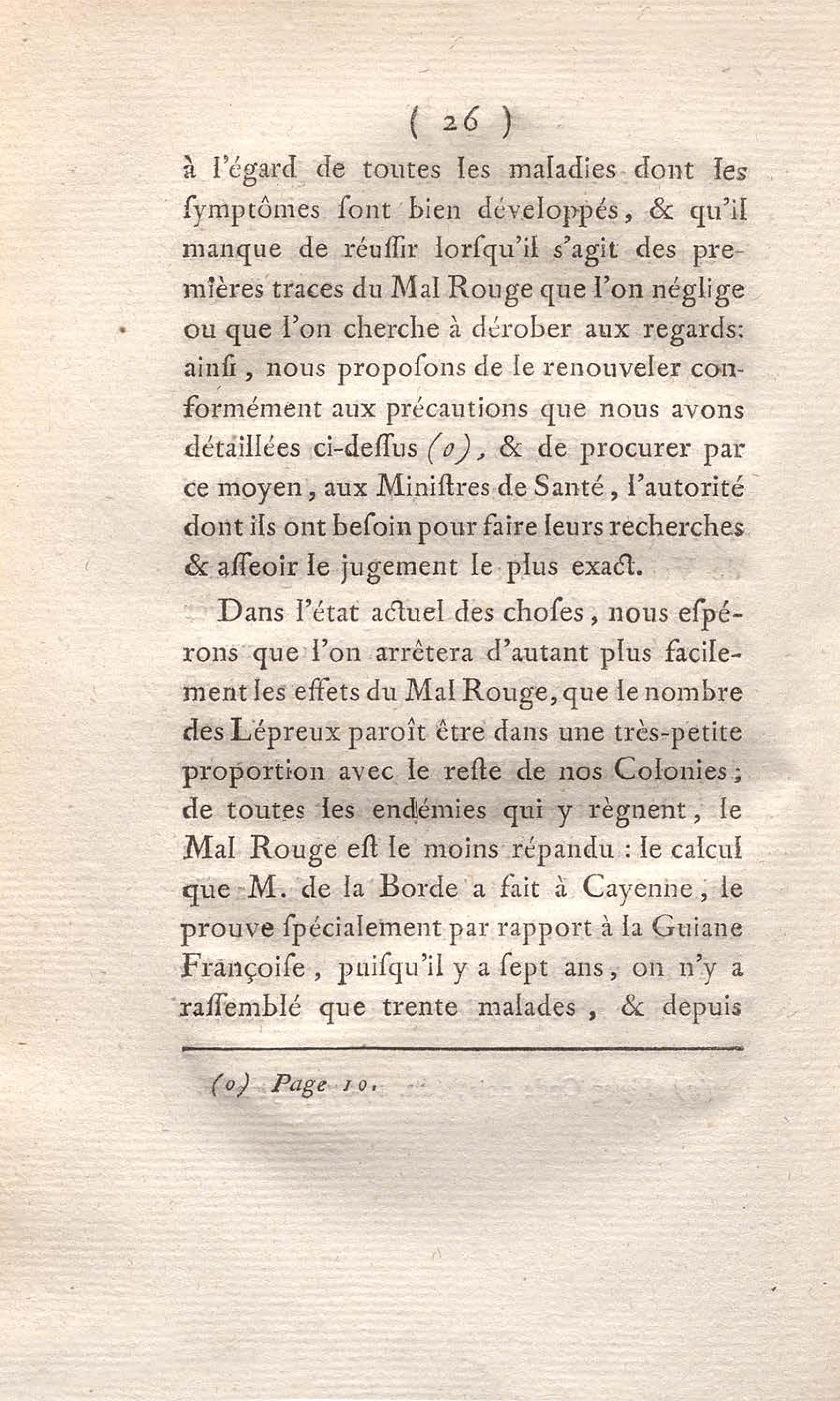 ( 26 )

à l'égard de toutes les maladies dont les ſymptômes ſont bien développés, & qu'il manque de réuſſir lorſqu'il s'agit des premières traces du Mal Rouge que l'on néglige ou que l'on cherche à dérober aux regards: ainſi, nous propoſons de le renouveler conformément aux précautions que nous avons détaillées ci-deſſus (o), & de procurer par ce moyen, aux Miniſtres de Santé, l'autorité dont ils ont beſoin pour faire leurs recherches & aſſeoir le jugement le plus exact.

Dans l'état actuel des choſes, nous eſpérons que l'on arrêtera d'autant plus facilement les effets du Mal Rouge, que le nombre des Lépreux paroît être dans une très-petite proportion avec le reſte de nos Colonies; de toutes les endémies qui y règnent, le Mal Rouge eſt le moins répandu : le calcul que M. de la Borde a fait à Cayenne, le prouve ſpécialement par rapport à la Guiane Françoiſe, puiſqu'il y a ſept ans, on n'y a raſſemblé que trente malades, & depuis

(o) Page 10.